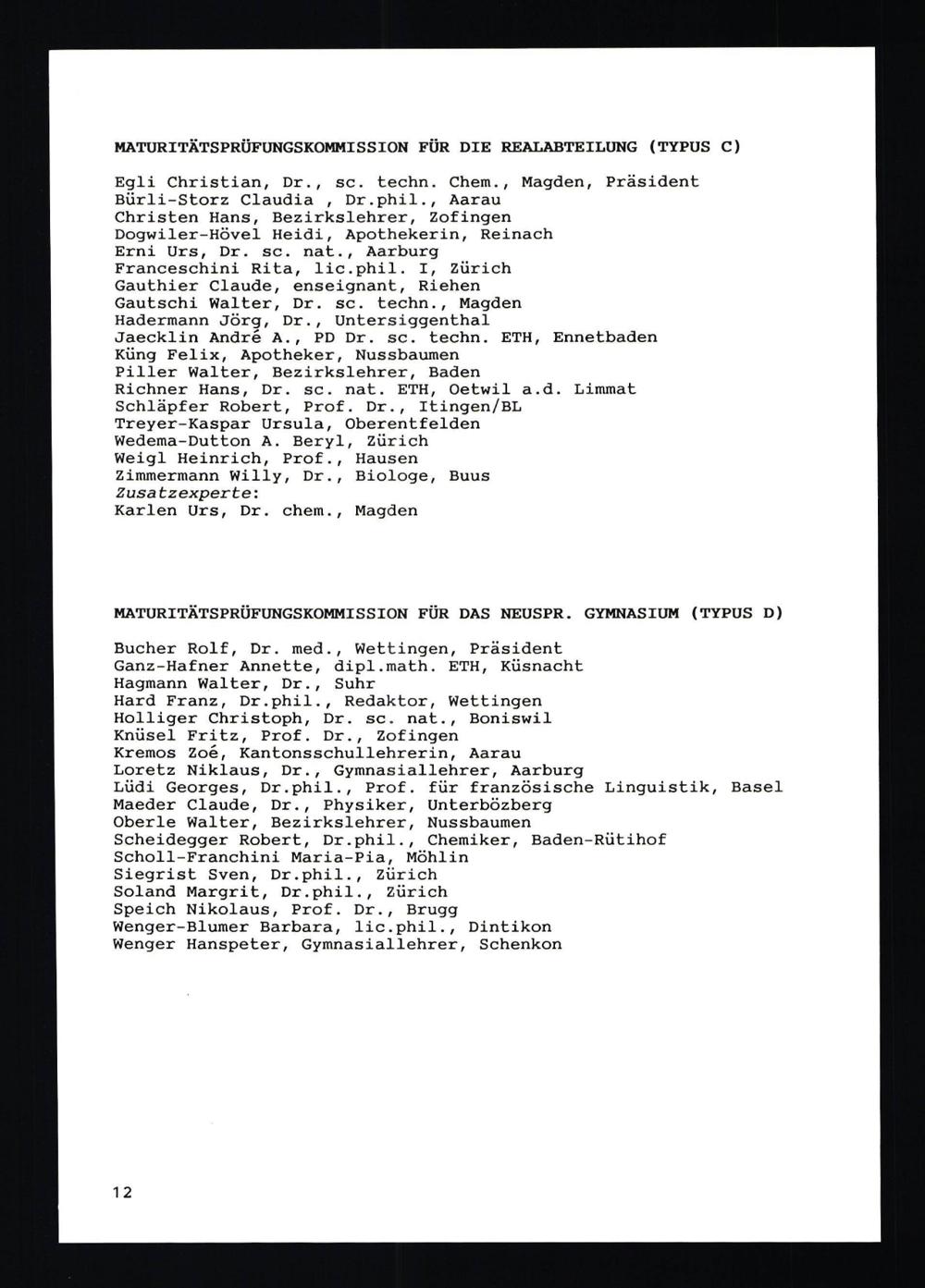 MATURITÄTSPRÜFUNGSKOMMISSION FÜR DIE REALABTEILUNG (TYPUS C)

Egli Christian, Dr., sc. techn. Chem., Magden, Präsident
Bürli-Storz Claudia , Dr.phil., Aarau
Christen Hans, Bezirkslehrer, Zofingen
Dogwiler-Hövel Heidi, Apothekerin, Reinach
Erni Urs, Dr. sc. nat., Aarburg
Franceschini Rita, lic.phil. I, Zürich
Gauthier Claude, enseignant, Riehen
Gautschi Walter, Dr. sc. techn., Magden
Hadermann Jörg, Dr., Untersiggenthal
Jaecklin André A., PD Dr. sc. techn. ETH, Ennetbaden
Küng Felix, Apotheker, Nussbaumen
Piller Walter, Bezirkslehrer, Baden
Richner Hans, Dr. sc. nat. ETH, Oetwil a.d. Limmat
Schläpfer Robert, Prof. Dr., Itingen/BL
Treyer-Kaspar Ursula, Oberentfelden
Wedema-Dutton A. Beryl, Zürich
Weigl Heinrich, Prof., Hausen
Zimmermann Willy, Dr., Biologe, Buus
Zusatzexperte:
Karlen Urs, Dr. chem., Magden

MATURITÄTSPRÜFUNGSKOMMISSION FÜR DAS NEUSPR. GYMNASIUM (TYPUS D)

Bucher Rolf, Dr. med., Wettingen, Präsident
Ganz-Hafner Annette, dipl.math. ETH, Küsnacht
Hagmann Walter, Dr., Suhr
Hard Franz, Dr.phil., Redaktor, Wettingen
Holliger Christoph, Dr. sc. nat., Boniswil
Knüsel Fritz, Prof. Dr., Zofingen
Kremos Zoé, Kantonsschullehrerin, Aarau
Loretz Niklaus, Dr., Gymnasiallehrer, Aarburg
Lüdi Georges, Dr.phil., Prof. für französische Linguistik, Basel
Maeder Claude, Dr., Physiker, Unterbözberg
Oberle Walter, Bezirkslehrer, Nussbaumen
Scheidegger Robert, Dr.phil., Chemiker, Baden-Rütihof
Scholl-Franchini Maria-Pia, Möhlin
Siegrist Sven, Dr.phil., Zürich
Soland Margrit, Dr.phil., Zürich
Speich Nikolaus, Prof. Dr., Brugg
Wenger-Blumer Barbara, lic.phil., Dintikon
Wenger Hanspeter, Gymnasiallehrer, Schenkon

12